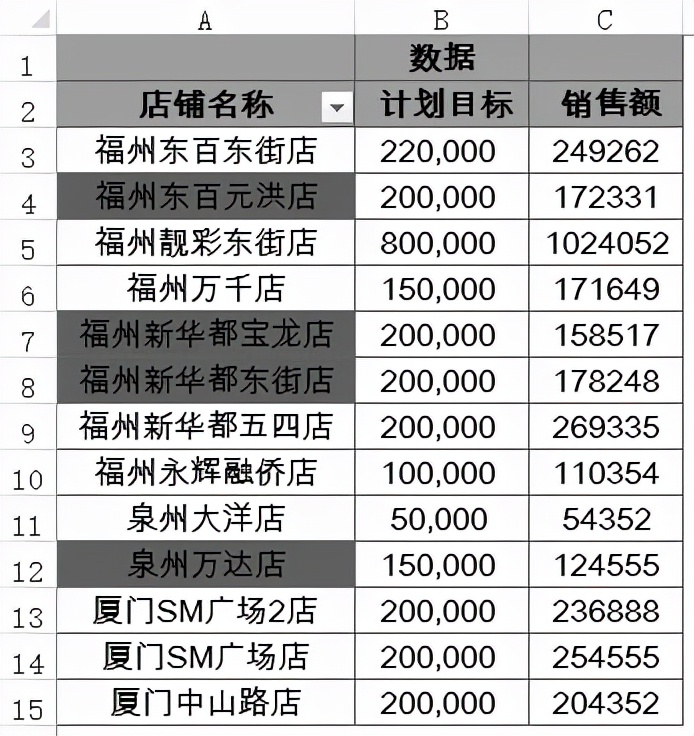 | | A | B | C |
|---|---|---|---|
| 1 | | 数据 | |
| 2 | 店铺名称 | 计划目标 | 销售额 |
| 3 | 福州东百东街店 | 220,000 | 249262 |
| 4 | 福州东百元洪店 | 200,000 | 172331 |
| 5 | 福州靓彩东街店 | 800,000 | 1024052 |
| 6 | 福州万千店 | 150,000 | 171649 |
| 7 | 福州新华都宝龙店 | 200,000 | 158517 |
| 8 | 福州新华都东街店 | 200,000 | 178248 |
| 9 | 福州新华都五四店 | 200,000 | 269335 |
| 10 | 福州永辉融侨店 | 100,000 | 110354 |
| 11 | 泉州大洋店 | 50,000 | 54352 |
| 12 | 泉州万达店 | 150,000 | 124555 |
| 13 | 厦门SM广场2店 | 200,000 | 236888 |
| 14 | 厦门SM广场店 | 200,000 | 254555 |
| 15 | 厦门中山路店 | 200,000 | 204352 |